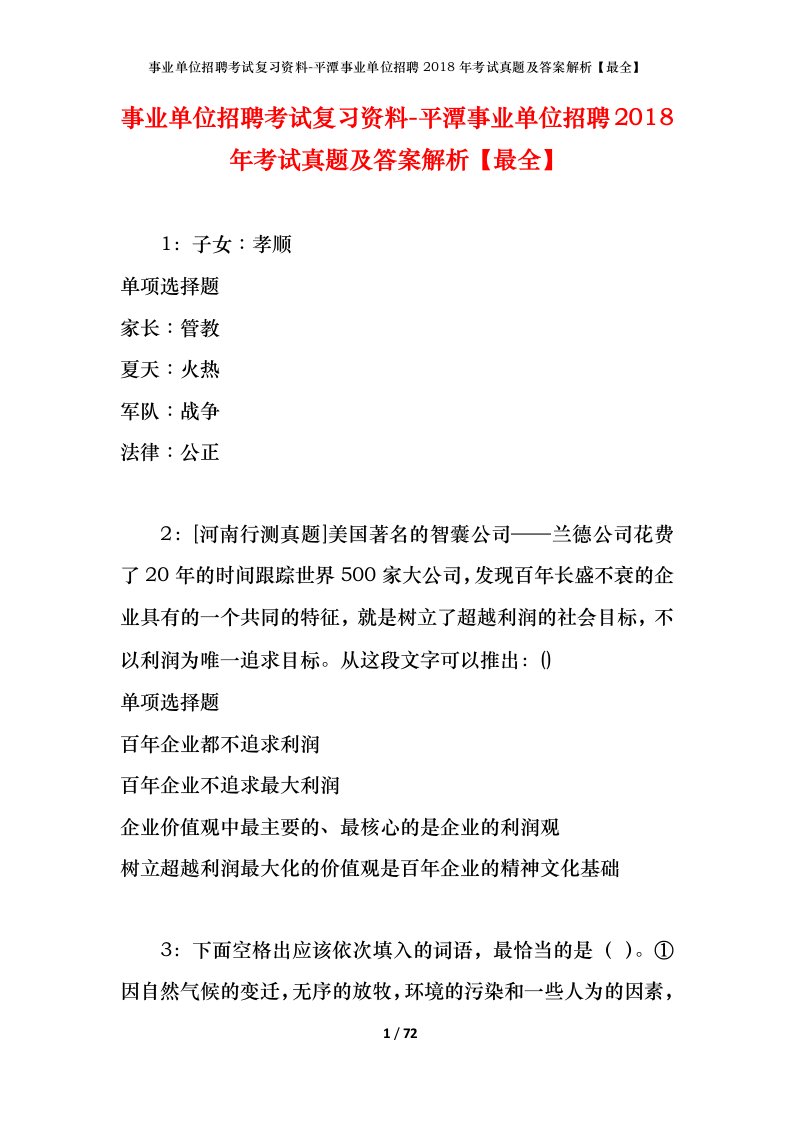 事业单位招聘考试复习资料-平潭事业单位招聘 2018 年考试真题及答案解析【最全】

事业单位招聘考试复习资料-平潭事业单位招聘2018年考试真题及答案解析【最全】

1：子女：孝顺
单项选择题
家长：管教
夏天：火热
军队：战争
法律：公正

2：[河南行测真题]美国著名的智囊公司——兰德公司花费了20年的时间跟踪世界500家大公司，发现百年长盛不衰的企业具有的一个共同的特征，就是树立了超越利润的社会目标，不以利润为唯一追求目标。从这段文字可以推出：()
单项选择题
百年企业都不追求利润
百年企业不追求最大利润
企业价值观中最主要的、最核心的是企业的利润观
树立超越利润最大化的价值观是百年企业的精神文化基础

3：下面空格出应该依次填入的词语，最恰当的是（ ）。①因自然气候的变迁，无序的放牧，环境的污染和一些人为的因素，

1 / 72